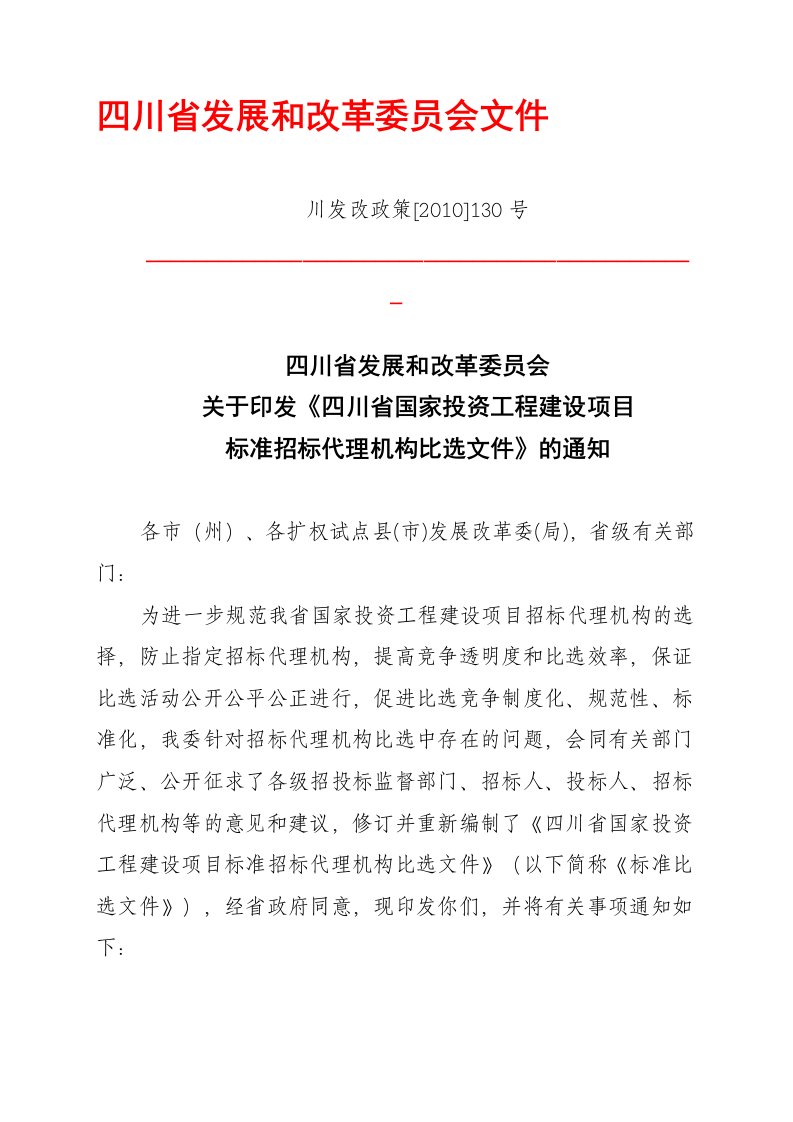 四川省发展和改革委员会文件

川发改政策[2010]130 号

四川省发展和改革委员会
关于印发《四川省国家投资工程建设项目
标准招标代理机构比选文件》的通知

各市（州）、各扩权试点县(市)发展改革委(局)，省级有关部门：

为进一步规范我省国家投资工程建设项目招标代理机构的选择，防止指定招标代理机构，提高竞争透明度和比选效率，保证比选活动公开公平公正进行，促进比选竞争制度化、规范性、标准化，我委针对招标代理机构比选中存在的问题，会同有关部门广泛、公开征求了各级招投标监督部门、招标人、投标人、招标代理机构等的意见和建议，修订并重新编制了《四川省国家投资工程建设项目标准招标代理机构比选文件》（以下简称《标准比选文件》），经省政府同意，现印发你们，并将有关事项通知如下：